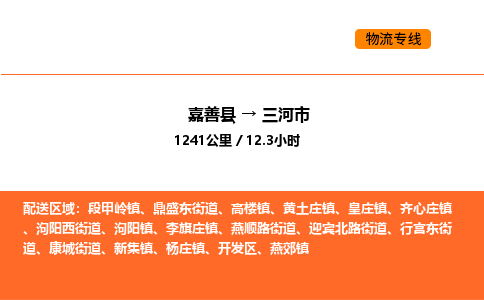 物流专线

嘉善县 → 三河市

1241公里 / 12.3小时

配送区域：段甲岭镇、鼎盛东街道、高楼镇、黄土庄镇、皇庄镇、齐心庄镇、泃阳西街道、泃阳镇、李旗庄镇、燕顺路街道、迎宾北路街道、行宫东街道、康城街道、新集镇、杨庄镇、开发区、燕郊镇